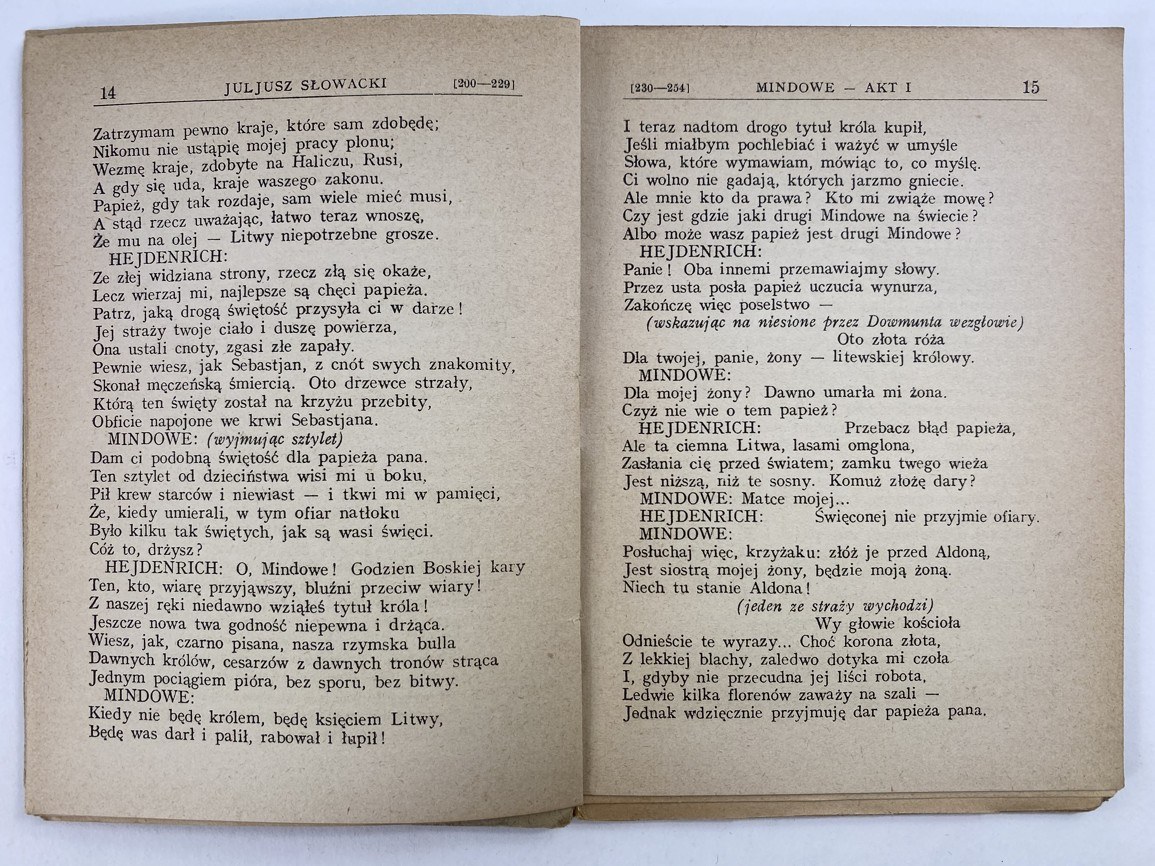 14 JULJUSZ SŁOWACKI [200—229]

Zatrzymam pewno kraje, które sam zdobędę;
Nikomu nie ustąpię mojej pracy plonu;
Wezmę kraje, zdobyte na Haliczu, Rusi,
A gdy się uda, kraje waszego zakonu.
Papież, gdy tak rozdaje, sam wiele mieć musi,
A stąd rzecz uważając, łatwo teraz wnoszę,
Że mu na olej — Litwy niepotrzebne grosze.
HEJDENRICH:
Ze złej widziana strony, rzecz złą się okaże,
Lecz wierzaj mi, najlepsze są chęci papieża.
Patrz, jaką drogą świętość przysyła ci w darze!
Jej straży twoje ciało i duszę powierza,
Ona ustali cnoty, zgasi złe zapały.
Pewnie wiesz, jak Sebastjan, z cnót swych znakomity,
Skonał męczeńską śmiercią. Oto drzewce strzały,
Którą ten święty został na krzyżu przebity,
Obficie napojone we krwi Sebastjana.
MINDOWE: (wyjmując sztylet)
Dam ci podobną świętość dla papieża pana.
Ten sztylet od dzieciństwa wisi mi u boku,
Pił krew starców i niewiast — i tkwi mi w pamięci,
Że, kiedy umierali, w tym ofiar natłoku
Było kilku tak świętych, jak są wasi święci.
Cóż to, drżysz?
HEJDENRICH: O, Mindowe! Godzien Boskiej kary
Ten, kto, wiarę przyjąwszy, bluźni przeciw wiary!
Z naszej ręki niedawno wziąłeś tytuł króla!
Jeszcze nowa twa godność niepewna i drżąca.
Wiesz, jak, czarno pisana, nasza rzymska bulla
Dawnych królów, cesarzów z dawnych tronów strąca
Jednym pociągiem pióra, bez sporu, bez bitwy.
MINDOWE:
Kiedy nie będę królem, będę księciem Litwy,
Będę was darł i palił, rabował i łupił!

[230—254] MINDOWE — AKT I 15

I teraz nadtom drogo tytuł króla kupił,
Jeśli miałbym pochlebiać i ważyć w umyśle
Słowa, które wymawiam, mówiąc to, co myślę.
Ci wolno nie gadają, których jarzmo gniecie.
Ale mnie kto da prawa? Kto mi zwiąże mowę?
Czy jest gdzie jaki drugi Mindowe na świecie?
Albo może wasz papież jest drugi Mindowe?
HEJDENRICH:
Panie! Oba innemi przemawiajmy słowy.
Przez usta posła papież uczucia wynurza,
Zakończę więc poselstwo —
(wskazując na niesione przez Dowmunta wezgłowie)
Oto złota róża
Dla twojej, panie, żony — litewskiej królowy.
MINDOWE:
Dla mojej żony? Dawno umarła mi żona.
Czyż nie wie o tem papież?
HEJDENRICH: Przebacz błąd papieża,
Ale ta ciemna Litwa, lasami omglona,
Zasłania cię przed światem; zamku twego wieża
Jest niższą, niż te sosny. Komuż złożę dary?
MINDOWE: Matce mojej...
HEJDENRICH: Święconej nie przyjmie ofiary.
MINDOWE:
Posłuchaj więc, krzyżaku: złóż je przed Aldoną,
Jest siostrą mojej żony, będzie moją żoną.
Niech tu stanie Aldona!
(jeden ze straży wychodzi)
Wy głowie kościoła
Odnieście te wyrazy... Choć korona złota,
Z lekkiej blachy, zaledwo dotyka mi czoła
I, gdyby nie przecudna jej liści robota,
Ledwie kilka florenów zaważy na szali —
Jednak wdzięcznie przyjmuję dar papieża pana.